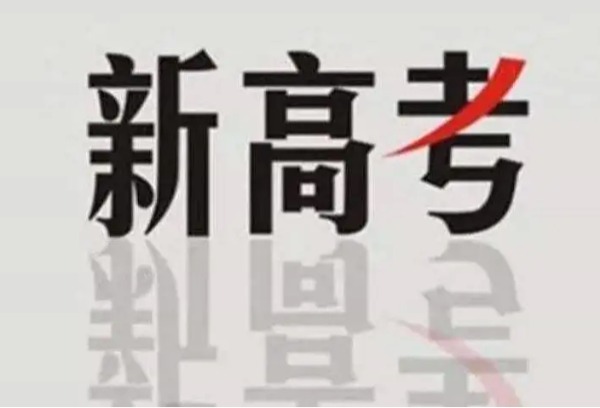 新高考